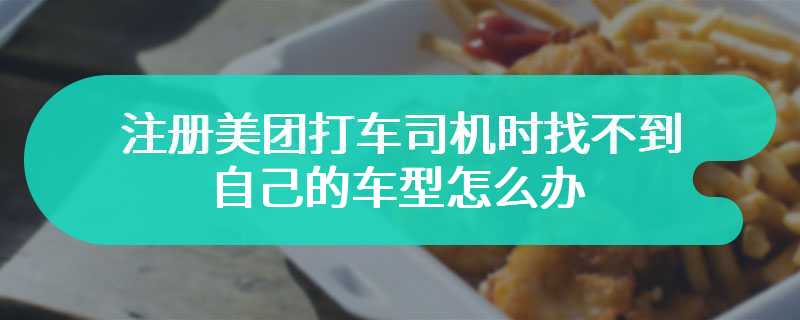 注册美团打车司机时找不到自己的车型怎么办